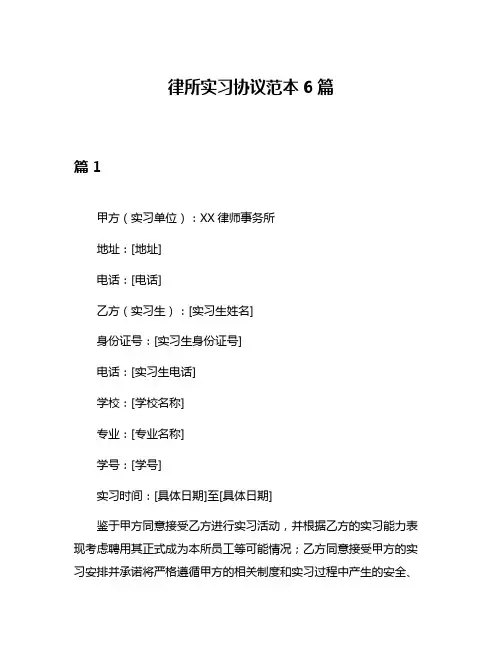 律所实习协议范本 6 篇

篇 1

甲方（实习单位）：XX 律师事务所

地址：[地址]

电话：[电话]

乙方（实习生）：[实习生姓名]

身份证号：[实习生身份证号]

电话：[实习生电话]

学校：[学校名称]

专业：[专业名称]

学号：[学号]

实习时间：[具体日期]至[具体日期]

鉴于甲方同意接受乙方进行实习活动，并根据乙方的实习能力表现考虑聘用其正式成为本所员工等可能情况；乙方同意接受甲方的实习安排并承诺将严格遵循甲方的相关制度和实习过程中产生的安全、